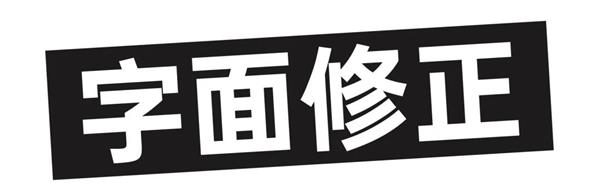 字面修正